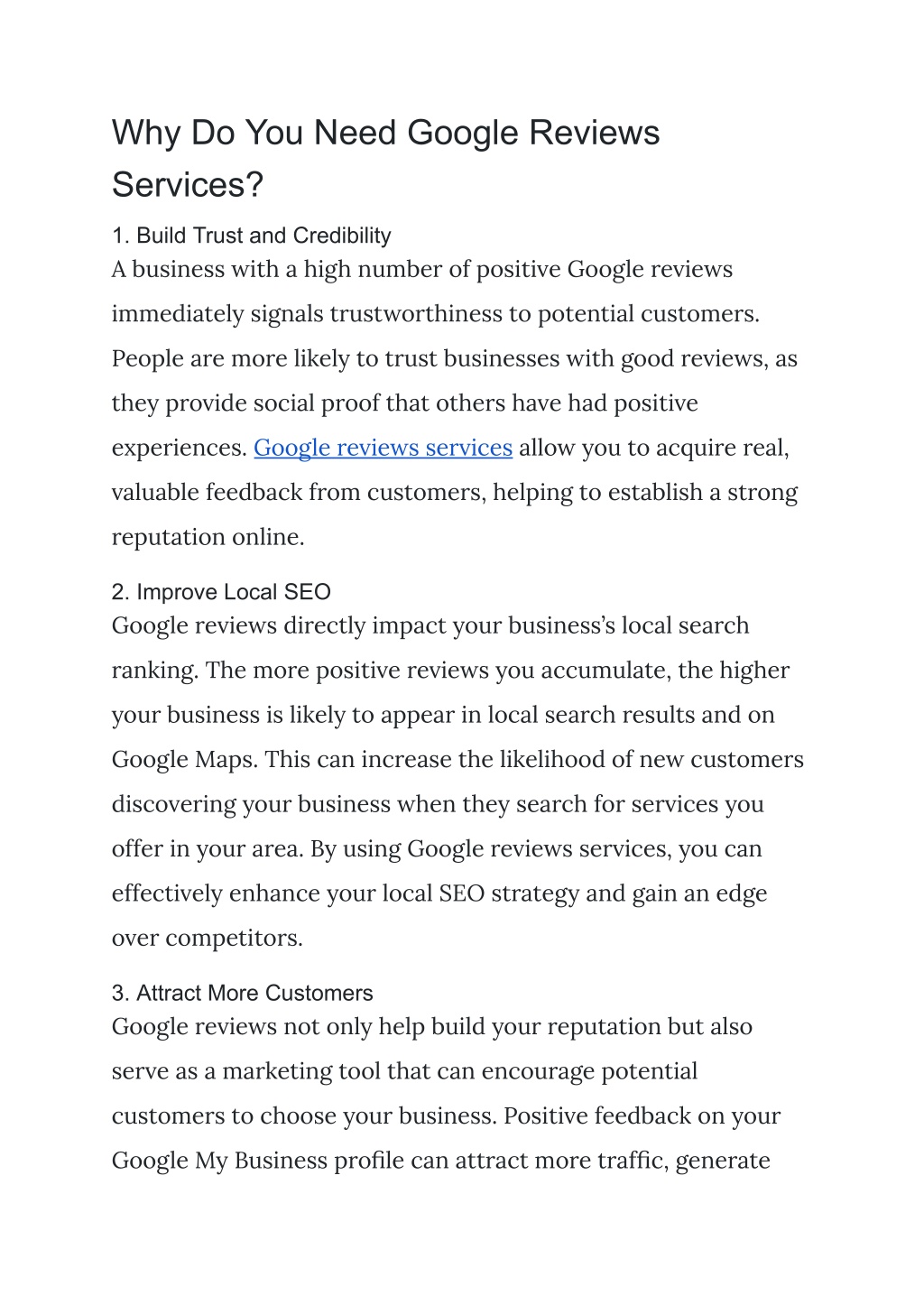 Why Do You Need Google Reviews Services?

1. Build Trust and Credibility
A business with a high number of positive Google reviews immediately signals trustworthiness to potential customers. People are more likely to trust businesses with good reviews, as they provide social proof that others have had positive experiences. Google reviews services allow you to acquire real, valuable feedback from customers, helping to establish a strong reputation online.

2. Improve Local SEO
Google reviews directly impact your business's local search ranking. The more positive reviews you accumulate, the higher your business is likely to appear in local search results and on Google Maps. This can increase the likelihood of new customers discovering your business when they search for services you offer in your area. By using Google reviews services, you can effectively enhance your local SEO strategy and gain an edge over competitors.

3. Attract More Customers
Google reviews not only help build your reputation but also serve as a marketing tool that can encourage potential customers to choose your business. Positive feedback on your Google My Business profile can attract more traffic, generate